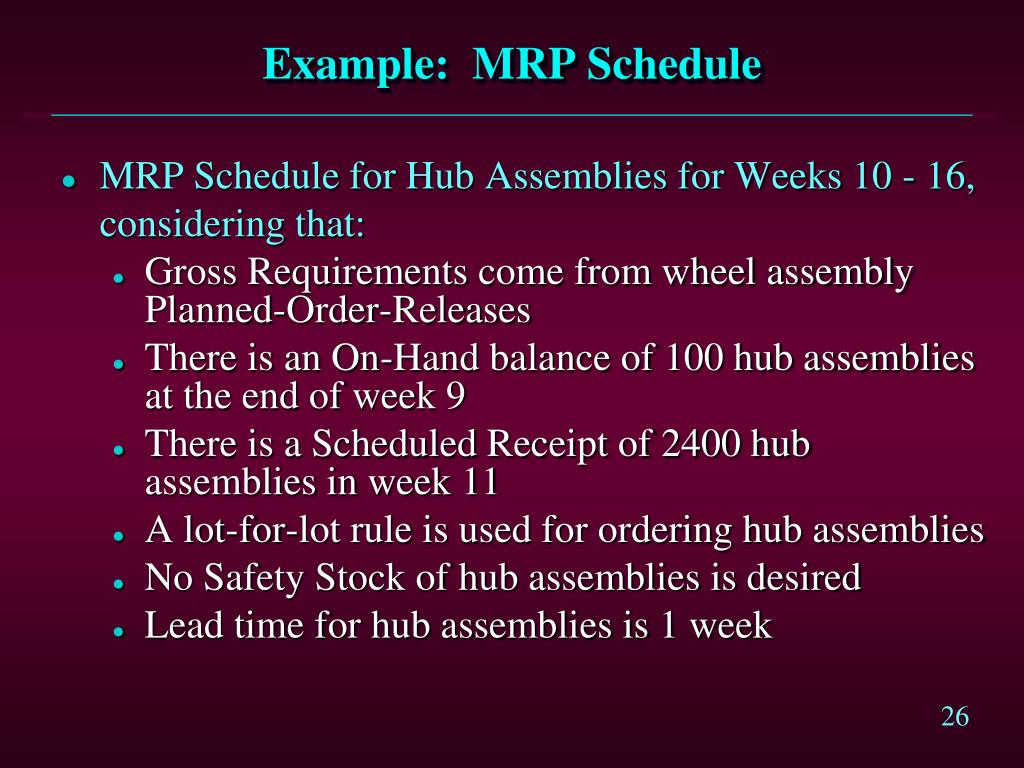 Example: MRP Schedule

• MRP Schedule for Hub Assemblies for Weeks 10 - 16, considering that:
• Gross Requirements come from wheel assembly Planned-Order-Releases
• There is an On-Hand balance of 100 hub assemblies at the end of week 9
• There is a Scheduled Receipt of 2400 hub assemblies in week 11
• A lot-for-lot rule is used for ordering hub assemblies
• No Safety Stock of hub assemblies is desired
• Lead time for hub assemblies is 1 week

26